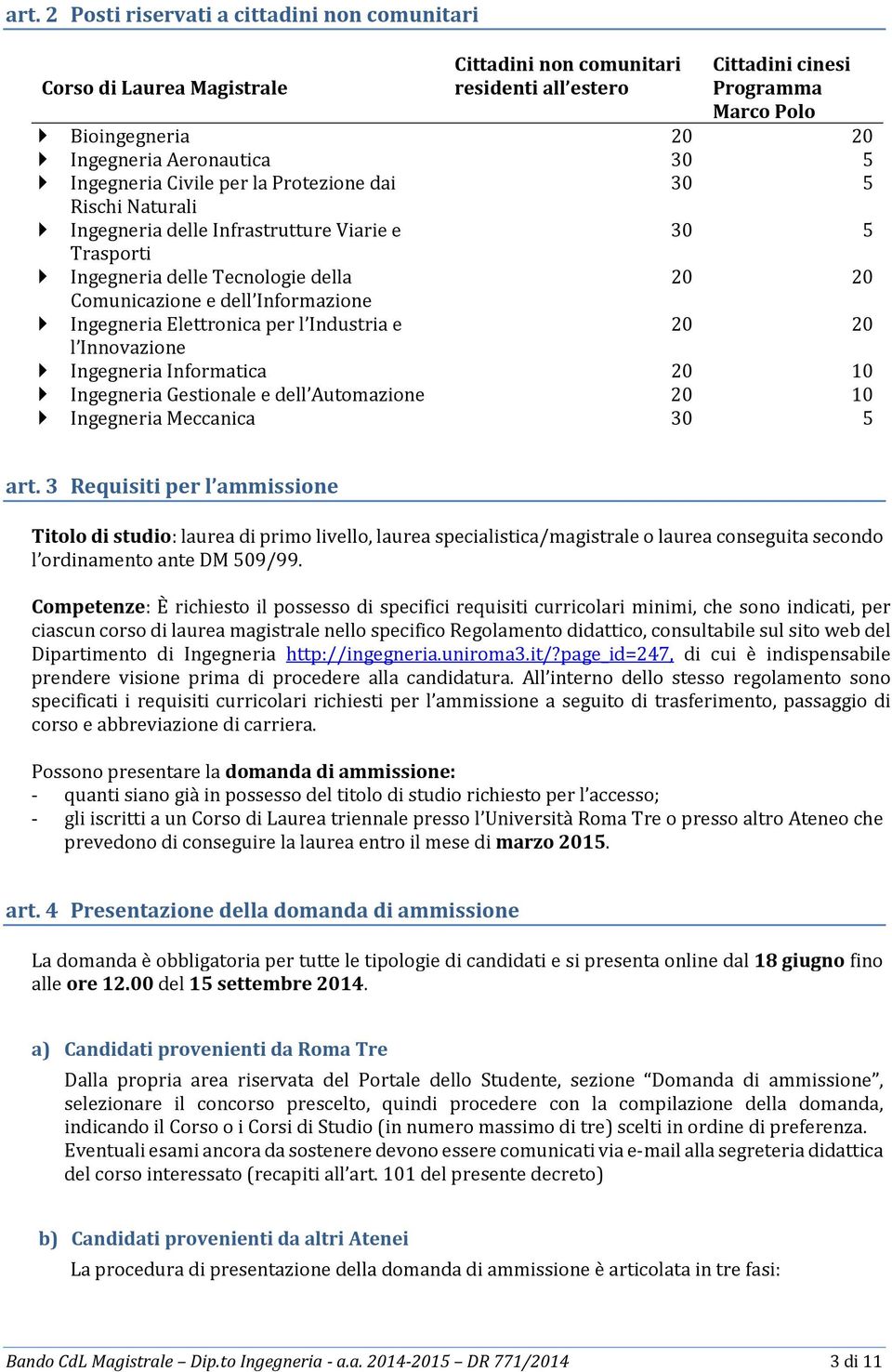 art. 2 Posti riservati a cittadini non comunitari

| Corso di Laurea Magistrale | Cittadini non comunitari residenti all'estero | Cittadini cinesi Programma Marco Polo |
|---|---|---|
| Bioingegneria | 20 | 20 |
| Ingegneria Aeronautica | 30 | 5 |
| Ingegneria Civile per la Protezione dai Rischi Naturali | 30 | 5 |
| Ingegneria delle Infrastrutture Viarie e Trasporti | 30 | 5 |
| Ingegneria delle Tecnologie della Comunicazione e dell'Informazione | 20 | 20 |
| Ingegneria Elettronica per l'Industria e l'Innovazione | 20 | 20 |
| Ingegneria Informatica | 20 | 10 |
| Ingegneria Gestionale e dell'Automazione | 20 | 10 |
| Ingegneria Meccanica | 30 | 5 |

art. 3 Requisiti per l'ammissione

Titolo di studio: laurea di primo livello, laurea specialistica/magistrale o laurea conseguita secondo l'ordinamento ante DM 509/99.

Competenze: È richiesto il possesso di specifici requisiti curricolari minimi, che sono indicati, per ciascun corso di laurea magistrale nello specifico Regolamento didattico, consultabile sul sito web del Dipartimento di Ingegneria http://ingegneria.uniroma3.it/?page_id=247, di cui è indispensabile prendere visione prima di procedere alla candidatura. All'interno dello stesso regolamento sono specificati i requisiti curricolari richiesti per l'ammissione a seguito di trasferimento, passaggio di corso e abbreviazione di carriera.

Possono presentare la domanda di ammissione:
- quanti siano già in possesso del titolo di studio richiesto per l'accesso;
- gli iscritti a un Corso di Laurea triennale presso l'Università Roma Tre o presso altro Ateneo che prevedono di conseguire la laurea entro il mese di marzo 2015.

art. 4 Presentazione della domanda di ammissione

La domanda è obbligatoria per tutte le tipologie di candidati e si presenta online dal 18 giugno fino alle ore 12.00 del 15 settembre 2014.

a) Candidati provenienti da Roma Tre
Dalla propria area riservata del Portale dello Studente, sezione "Domanda di ammissione", selezionare il concorso prescelto, quindi procedere con la compilazione della domanda, indicando il Corso o i Corsi di Studio (in numero massimo di tre) scelti in ordine di preferenza. Eventuali esami ancora da sostenere devono essere comunicati via e-mail alla segreteria didattica del corso interessato (recapiti all'art. 101 del presente decreto)

b) Candidati provenienti da altri Atenei
La procedura di presentazione della domanda di ammissione è articolata in tre fasi:

Bando CdL Magistrale – Dip.to Ingegneria - a.a. 2014-2015 – DR 771/2014 3 di 11